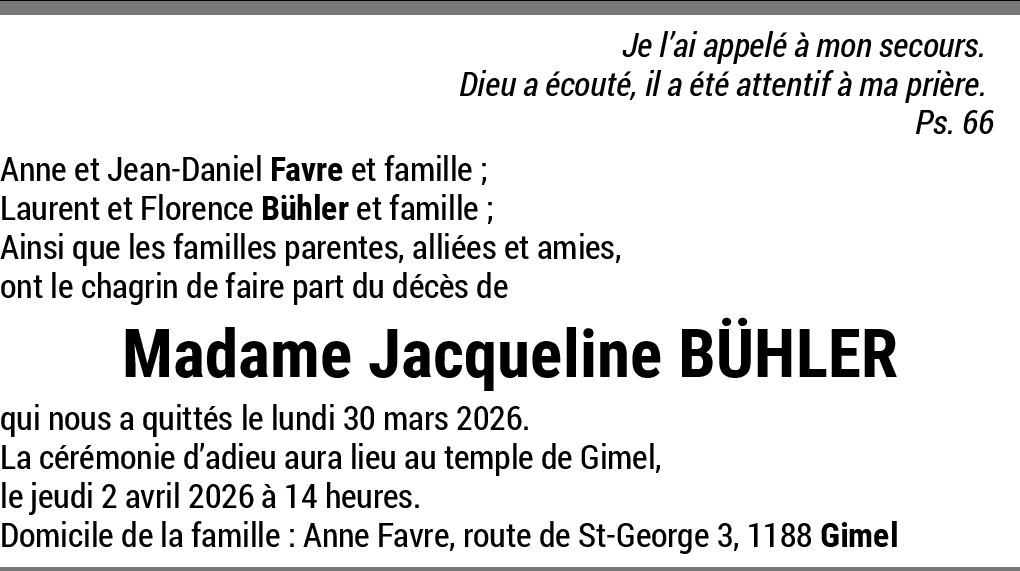 Je l'ai appelé à mon secours.
Dieu a écouté, il a été attentif à ma prière.
Ps. 66

Anne et Jean-Daniel Favre et famille ;
Laurent et Florence Bühler et famille ;
Ainsi que les familles parentes, alliées et amies,
ont le chagrin de faire part du décès de

Madame Jacqueline BÜHLER

qui nous a quittés le lundi 30 mars 2026.
La cérémonie d'adieu aura lieu au temple de Gimel,
le jeudi 2 avril 2026 à 14 heures.
Domicile de la famille : Anne Favre, route de St-George 3, 1188 Gimel